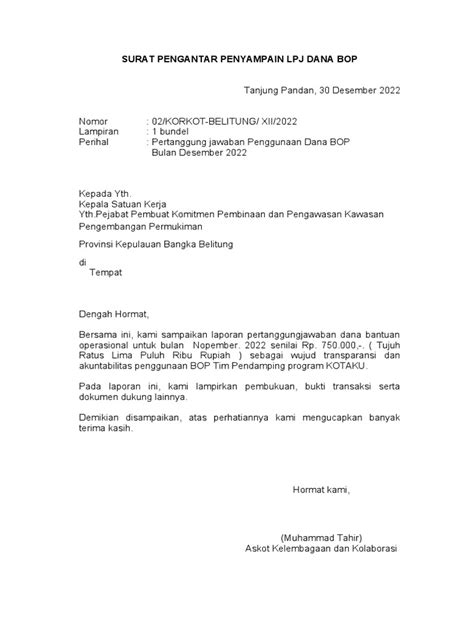 SURAT PENGANTAR PENYAMPAIN LPJ DANA BOP

Tanjung Pandan, 30 Desember 2022

Nomor : 02/KORKOT-BELITUNG/ XII/2022
Lampiran : 1 bundel
Perihal : Pertanggung jawaban Penggunaan Dana BOP Bulan Desember 2022

Kepada Yth.
Kepala Satuan Kerja
Yth.Pejabat Pembuat Komitmen Pembinaan dan Pengawasan Kawasan Pengembangan Permukiman

Provinsi Kepulauan Bangka Belitung

di
Tempat

Dengah Hormat,

Bersama ini, kami sampaikan laporan pertanggungjawaban dana bantuan operasional untuk bulan Nopember. 2022 senilai Rp. 750.000,-. ( Tujuh Ratus Lima Puluh Ribu Rupiah ) sebagai wujud transparansi dan akuntabilitas penggunaan BOP Tim Pendamping program KOTAKU.

Pada laporan ini, kami lampirkan pembukuan, bukti transaksi serta dokumen dukung lainnya.

Demikian disampaikan, atas perhatiannya kami mengucapkan banyak terima kasih.

Hormat kami,

(Muhammad Tahir)
Askot Kelembagaan dan Kolaborasi